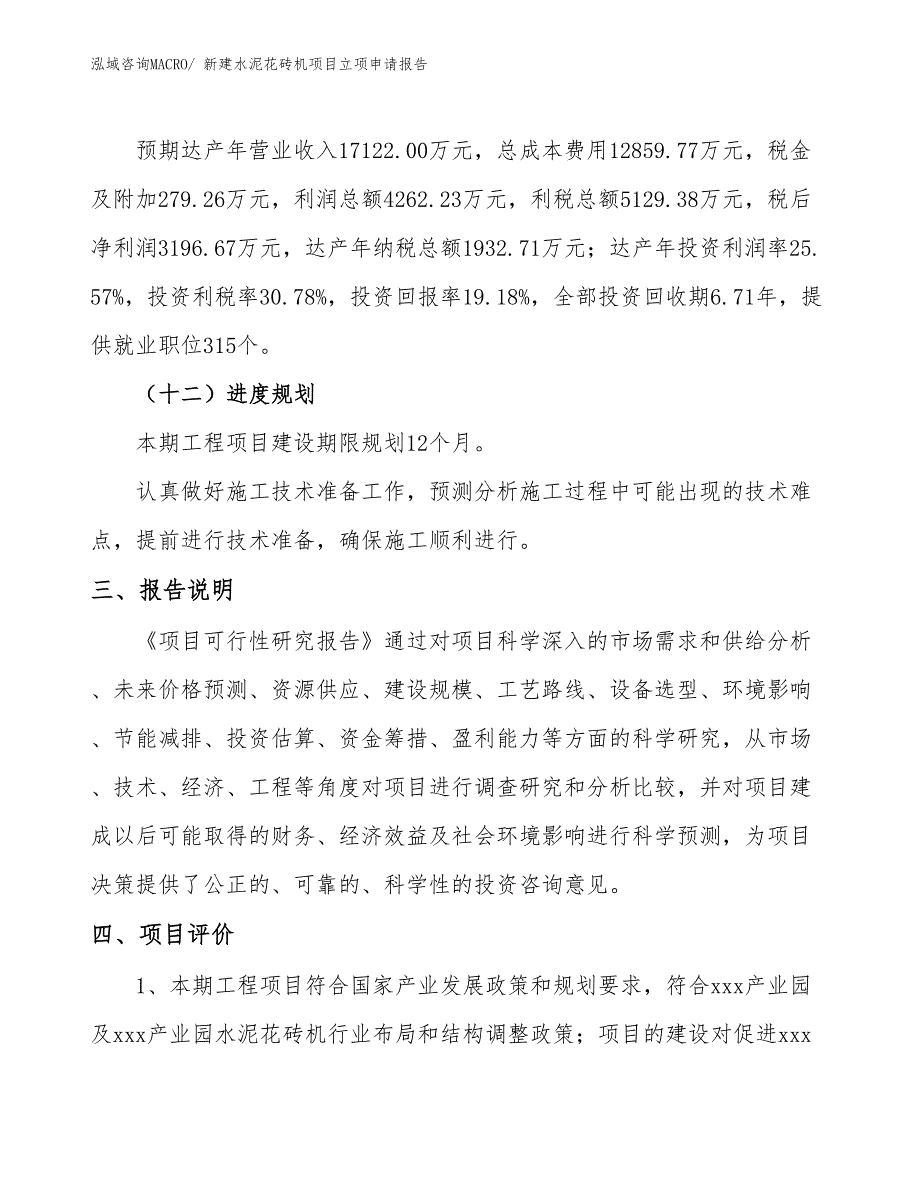 泓域咨询MACRO/ 新建水泥花砖机项目立项申请报告

预期达产年营业收入17122.00万元，总成本费用12859.77万元，税金及附加279.26万元，利润总额4262.23万元，利税总额5129.38万元，税后净利润3196.67万元，达产年纳税总额1932.71万元；达产年投资利润率25.57%，投资利税率30.78%，投资回报率19.18%，全部投资回收期6.71年，提供就业职位315个。

（十二）进度规划

本期工程项目建设期限规划12个月。

认真做好施工技术准备工作，预测分析施工过程中可能出现的技术难点，提前进行技术准备，确保施工顺利进行。

三、报告说明

《项目可行性研究报告》通过对项目科学深入的市场需求和供给分析、未来价格预测、资源供应、建设规模、工艺路线、设备选型、环境影响、节能减排、投资估算、资金筹措、盈利能力等方面的科学研究，从市场、技术、经济、工程等角度对项目进行调查研究和分析比较，并对项目建成以后可能取得的财务、经济效益及社会环境影响进行科学预测，为项目决策提供了公正的、可靠的、科学性的投资咨询意见。

四、项目评价

1、本期工程项目符合国家产业发展政策和规划要求，符合xxx产业园及xxx产业园水泥花砖机行业布局和结构调整政策；项目的建设对促进xxx